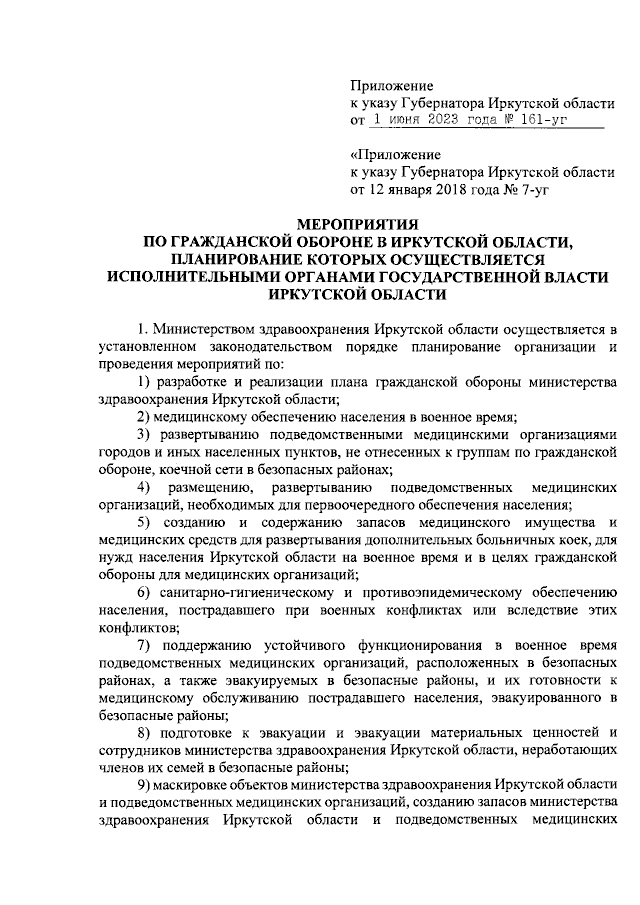 Приложение
к указу Губернатора Иркутской области
от 1 июня 2023 года № 161-уг

«Приложение
к указу Губернатора Иркутской области
от 12 января 2018 года № 7-уг

МЕРОПРИЯТИЯ
ПО ГРАЖДАНСКОЙ ОБОРОНЕ В ИРКУТСКОЙ ОБЛАСТИ,
ПЛАНИРОВАНИЕ КОТОРЫХ ОСУЩЕСТВЛЯЕТСЯ
ИСПОЛНИТЕЛЬНЫМИ ОРГАНАМИ ГОСУДАРСТВЕННОЙ ВЛАСТИ
ИРКУТСКОЙ ОБЛАСТИ

1. Министерством здравоохранения Иркутской области осуществляется в установленном законодательством порядке планирование организации и проведения мероприятий по:

1) разработке и реализации плана гражданской обороны министерства здравоохранения Иркутской области;

2) медицинскому обеспечению населения в военное время;

3) развертыванию подведомственными медицинскими организациями городов и иных населенных пунктов, не отнесенных к группам по гражданской обороне, коечной сети в безопасных районах;

4) размещению, развертыванию подведомственных медицинских организаций, необходимых для первоочередного обеспечения населения;

5) созданию и содержанию запасов медицинского имущества и медицинских средств для развертывания дополнительных больничных коек, для нужд населения Иркутской области на военное время и в целях гражданской обороны для медицинских организаций;

6) санитарно-гигиеническому и противоэпидемическому обеспечению населения, пострадавшего при военных конфликтах или вследствие этих конфликтов;

7) поддержанию устойчивого функционирования в военное время подведомственных медицинских организаций, расположенных в безопасных районах, а также эвакуируемых в безопасные районы, и их готовности к медицинскому обслуживанию пострадавшего населения, эвакуированного в безопасные районы;

8) подготовке к эвакуации и эвакуации материальных ценностей и сотрудников министерства здравоохранения Иркутской области, неработающих членов их семей в безопасные районы;

9) маскировке объектов министерства здравоохранения Иркутской области и подведомственных медицинских организаций, созданию запасов министерства здравоохранения Иркутской области и подведомственных медицинских